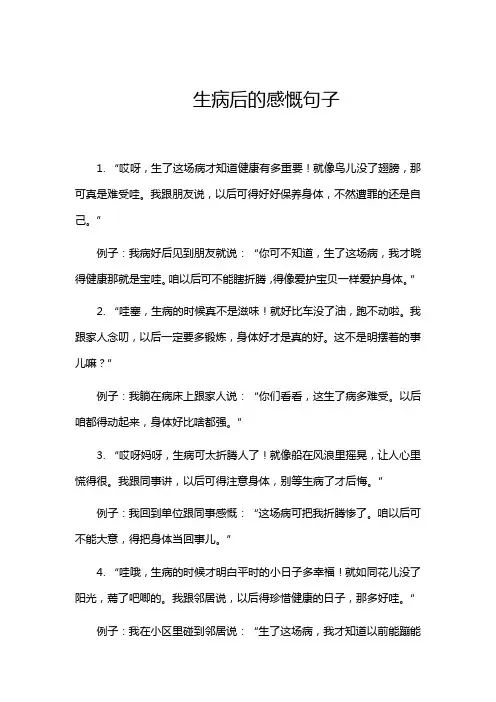 生病后的感慨句子

1. “哎呀，生了这场病才知道健康有多重要！就像鸟儿没了翅膀，那可真是难受哇。我跟朋友说，以后可得好好保养身体，不然遭罪的还是自己。”

例子：我病好后见到朋友就说：“你可不知道，生了这场病，我才晓得健康那就是宝哇。咱以后可不能瞎折腾，得像爱护宝贝一样爱护身体。”

2. “哇塞，生病的时候真不是滋味！就好比车没了油，跑不动啦。我跟家人念叨，以后一定要多锻炼，身体好才是真的好。这不是明摆着的事儿嘛？”

例子：我躺在病床上跟家人说：“你们看看，这生了病多难受。以后咱都得动起来，身体好比啥都强。”

3. “哎呀妈呀，生病可太折腾人了！就像船在风浪里摇晃，让人心里慌得很。我跟同事讲，以后可得注意身体，别等生病了才后悔。”

例子：我回到单位跟同事感慨：“这场病可把我折腾惨了。咱以后可不能大意，得把身体当回事儿。”

4. “哇哦，生病的时候才明白平时的小日子多幸福！就如同花儿没了阳光，蔫了吧唧的。我跟邻居说，以后得珍惜健康的日子，那多好哇。”

例子：我在小区里碰到邻居说：“生了这场病，我才知道以前能蹦能